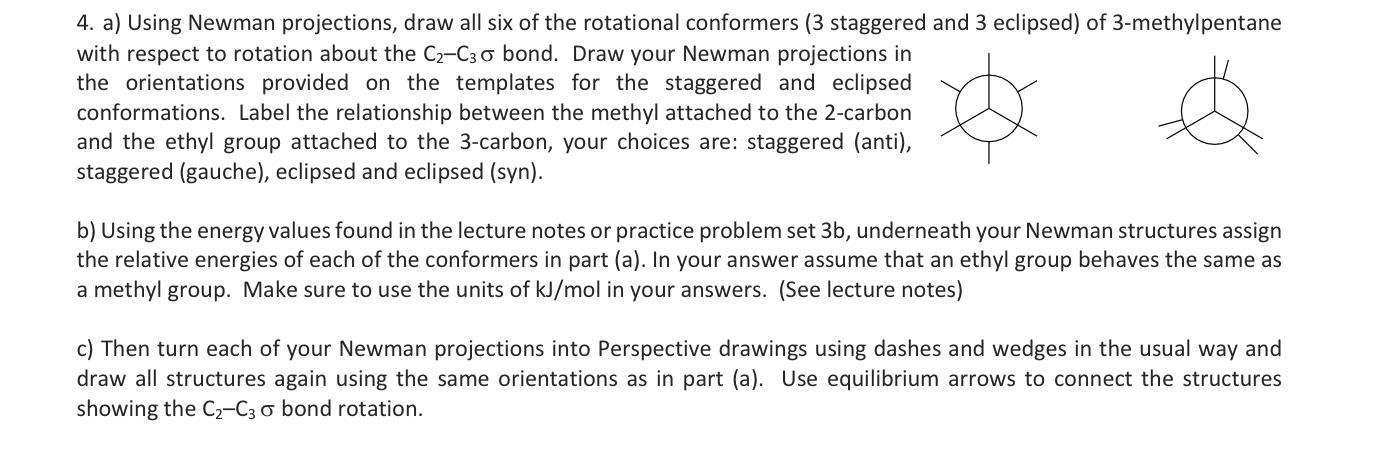 4. a) Using Newman projections, draw all six of the rotational conformers (3 staggered and 3 eclipsed) of 3-methylpentane with respect to rotation about the $C_2$–$C_3$ $\sigma$ bond. Draw your Newman projections in the orientations provided on the templates for the staggered and eclipsed conformations. Label the relationship between the methyl attached to the 2-carbon and the ethyl group attached to the 3-carbon, your choices are: staggered (anti), staggered (gauche), eclipsed and eclipsed (syn).

b) Using the energy values found in the lecture notes or practice problem set 3b, underneath your Newman structures assign the relative energies of each of the conformers in part (a). In your answer assume that an ethyl group behaves the same as a methyl group. Make sure to use the units of kJ/mol in your answers. (See lecture notes)

c) Then turn each of your Newman projections into Perspective drawings using dashes and wedges in the usual way and draw all structures again using the same orientations as in part (a). Use equilibrium arrows to connect the structures showing the $C_2$–$C_3$ $\sigma$ bond rotation.